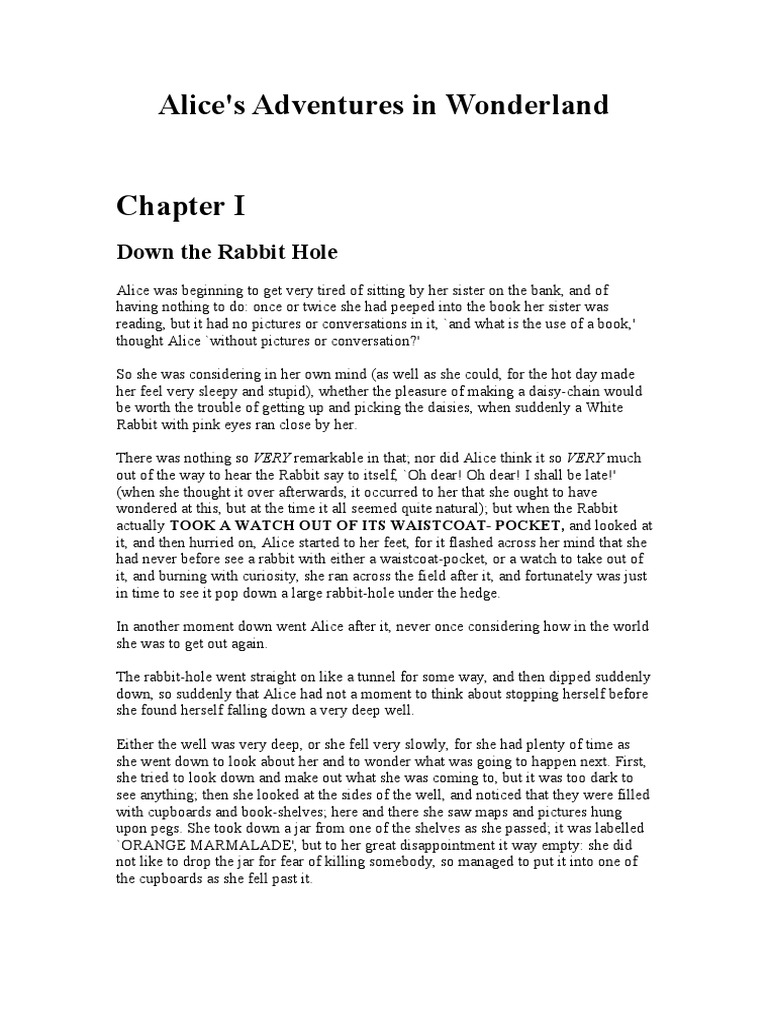 Alice's Adventures in Wonderland

Chapter I

Down the Rabbit Hole

Alice was beginning to get very tired of sitting by her sister on the bank, and of having nothing to do: once or twice she had peeped into the book her sister was reading, but it had no pictures or conversations in it, `and what is the use of a book,' thought Alice `without pictures or conversation?'

So she was considering in her own mind (as well as she could, for the hot day made her feel very sleepy and stupid), whether the pleasure of making a daisy-chain would be worth the trouble of getting up and picking the daisies, when suddenly a White Rabbit with pink eyes ran close by her.

There was nothing so VERY remarkable in that; nor did Alice think it so VERY much out of the way to hear the Rabbit say to itself, `Oh dear! Oh dear! I shall be late!' (when she thought it over afterwards, it occurred to her that she ought to have wondered at this, but at the time it all seemed quite natural); but when the Rabbit actually TOOK A WATCH OUT OF ITS WAISTCOAT- POCKET, and looked at it, and then hurried on, Alice started to her feet, for it flashed across her mind that she had never before see a rabbit with either a waistcoat-pocket, or a watch to take out of it, and burning with curiosity, she ran across the field after it, and fortunately was just in time to see it pop down a large rabbit-hole under the hedge.

In another moment down went Alice after it, never once considering how in the world she was to get out again.

The rabbit-hole went straight on like a tunnel for some way, and then dipped suddenly down, so suddenly that Alice had not a moment to think about stopping herself before she found herself falling down a very deep well.

Either the well was very deep, or she fell very slowly, for she had plenty of time as she went down to look about her and to wonder what was going to happen next. First, she tried to look down and make out what she was coming to, but it was too dark to see anything; then she looked at the sides of the well, and noticed that they were filled with cupboards and book-shelves; here and there she saw maps and pictures hung upon pegs. She took down a jar from one of the shelves as she passed; it was labelled `ORANGE MARMALADE', but to her great disappointment it way empty: she did not like to drop the jar for fear of killing somebody, so managed to put it into one of the cupboards as she fell past it.